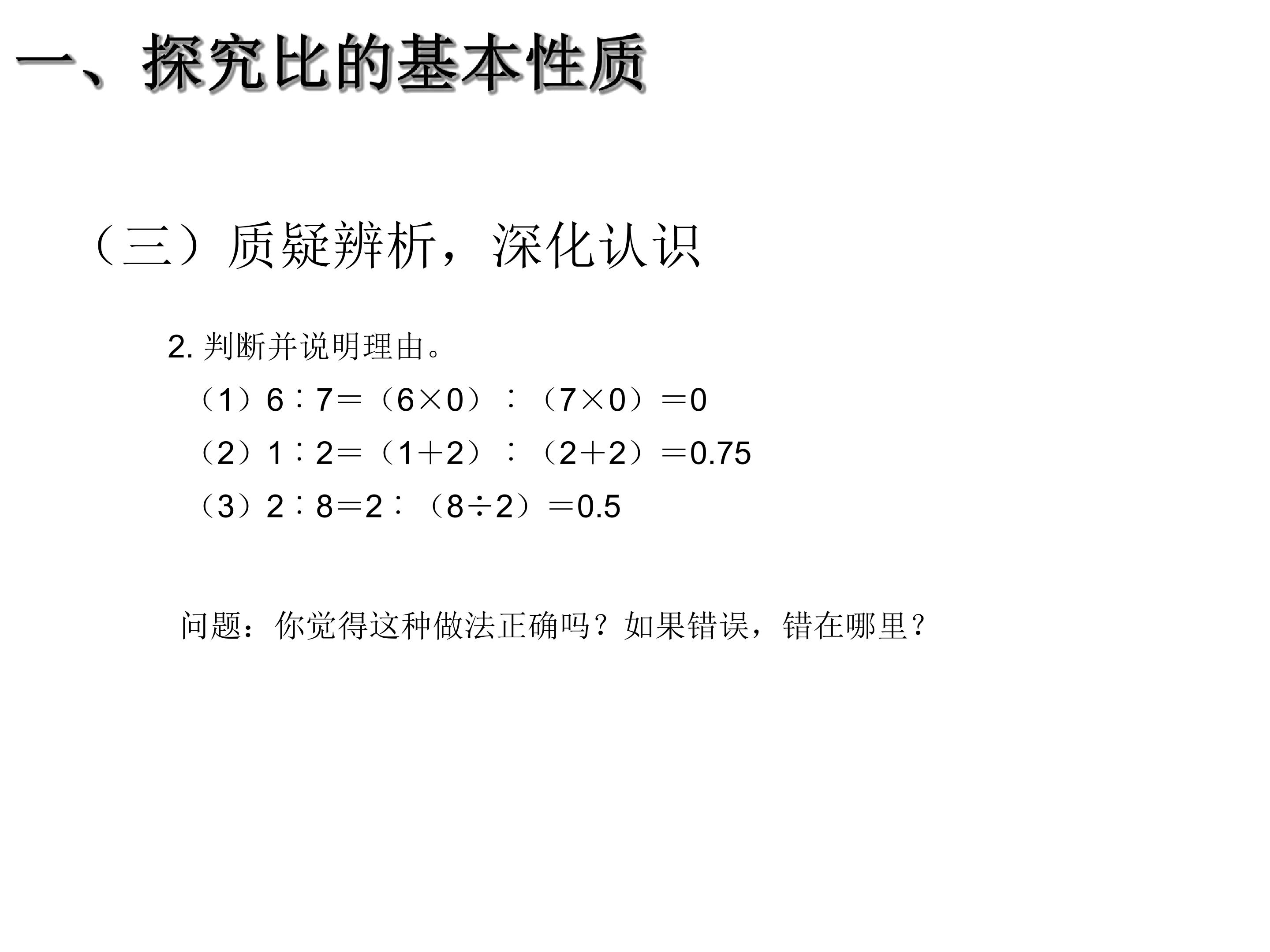 一、探究比的基本性质

（三）质疑辨析，深化认识

2.判断并说明理由。

（1）$6:7=(6\times0):(7\times0)=0$

（2）$1:2=(1+2):(2+2)=0.75$

（3）$2:8=2:(8\div2)=0.5$

问题：你觉得这种做法正确吗？如果错误，错在哪里？